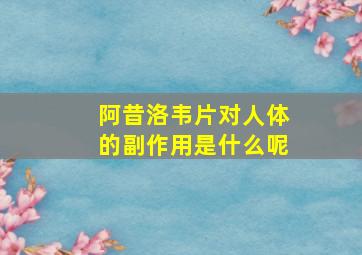 阿昔洛韦片对人体的副作用是什么呢